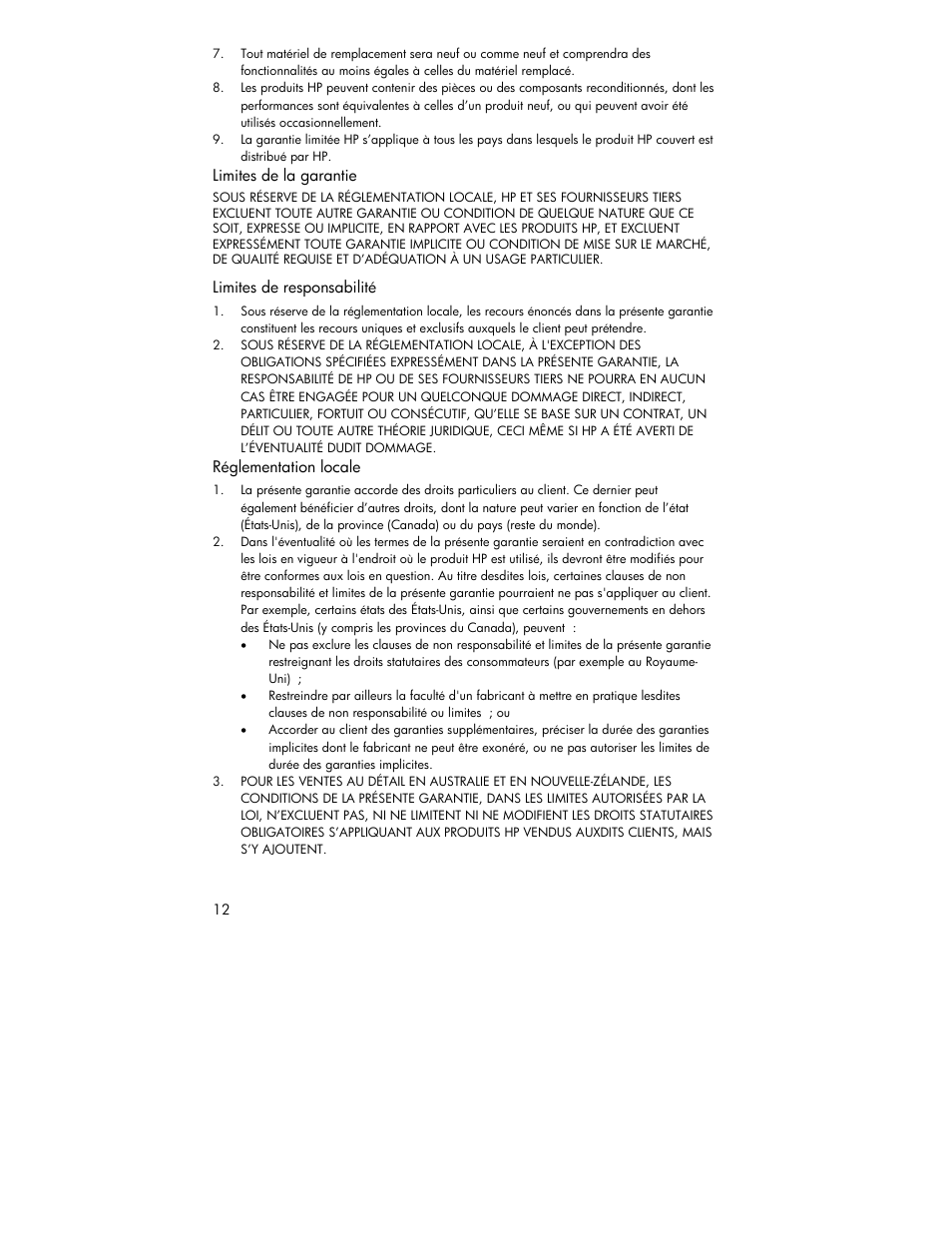 7. Tout matériel de remplacement sera neuf ou comme neuf et comprendra des fonctionnalités au moins égales à celles du matériel remplacé.
8. Les produits HP peuvent contenir des pièces ou des composants reconditionnés, dont les performances sont équivalentes à celles d'un produit neuf, ou qui peuvent avoir été utilisés occasionnellement.
9. La garantie limitée HP s'applique à tous les pays dans lesquels le produit HP couvert est distribué par HP.

Limites de la garantie

SOUS RÉSERVE DE LA RÉGLEMENTATION LOCALE, HP ET SES FOURNISSEURS TIERS EXCLUENT TOUTE AUTRE GARANTIE OU CONDITION DE QUELQUE NATURE QUE CE SOIT, EXPRESSE OU IMPLICITE, EN RAPPORT AVEC LES PRODUITS HP, ET EXCLUENT EXPRESSÉMENT TOUTE GARANTIE IMPLICITE OU CONDITION DE MISE SUR LE MARCHÉ, DE QUALITÉ REQUISE ET D'ADÉQUATION À UN USAGE PARTICULIER.

Limites de responsabilité

1. Sous réserve de la réglementation locale, les recours énoncés dans la présente garantie constituent les recours uniques et exclusifs auxquels le client peut prétendre.
2. SOUS RÉSERVE DE LA RÉGLEMENTATION LOCALE, À L'EXCEPTION DES OBLIGATIONS SPÉCIFIÉES EXPRESSÉMENT DANS LA PRÉSENTE GARANTIE, LA RESPONSABILITÉ DE HP OU DE SES FOURNISSEURS TIERS NE POURRA EN AUCUN CAS ÊTRE ENGAGÉE POUR UN QUELCONQUE DOMMAGE DIRECT, INDIRECT, PARTICULIER, FORTUIT OU CONSÉCUTIF, QU'ELLE SE BASE SUR UN CONTRAT, UN DÉLIT OU TOUTE AUTRE THÉORIE JURIDIQUE, CECI MÊME SI HP A ÉTÉ AVERTI DE L'ÉVENTUALITÉ DUDIT DOMMAGE.

Réglementation locale

1. La présente garantie accorde des droits particuliers au client. Ce dernier peut également bénéficier d'autres droits, dont la nature peut varier en fonction de l'état (États-Unis), de la province (Canada) ou du pays (reste du monde).
2. Dans l'éventualité où les termes de la présente garantie seraient en contradiction avec les lois en vigueur à l'endroit où le produit HP est utilisé, ils devront être modifiés pour être conformes aux lois en question. Au titre desdites lois, certaines clauses de non responsabilité et limites de la présente garantie pourraient ne pas s'appliquer au client. Par exemple, certains états des États-Unis, ainsi que certains gouvernements en dehors des États-Unis (y compris les provinces du Canada), peuvent :
• Ne pas exclure les clauses de non responsabilité et limites de la présente garantie restreignant les droits statutaires des consommateurs (par exemple au Royaume-Uni) ;
• Restreindre par ailleurs la faculté d'un fabricant à mettre en pratique lesdites clauses de non responsabilité ou limites ; ou
• Accorder au client des garanties supplémentaires, préciser la durée des garanties implicites dont le fabricant ne peut être exonéré, ou ne pas autoriser les limites de durée des garanties implicites.
3. POUR LES VENTES AU DÉTAIL EN AUSTRALIE ET EN NOUVELLE-ZÉLANDE, LES CONDITIONS DE LA PRÉSENTE GARANTIE, DANS LES LIMITES AUTORISÉES PAR LA LOI, N'EXCLUENT PAS, NI NE LIMITENT NI NE MODIFIENT LES DROITS STATUTAIRES OBLIGATOIRES S'APPLIQUANT AUX PRODUITS HP VENDUS AUXDITS CLIENTS, MAIS S'Y AJOUTENT.

12